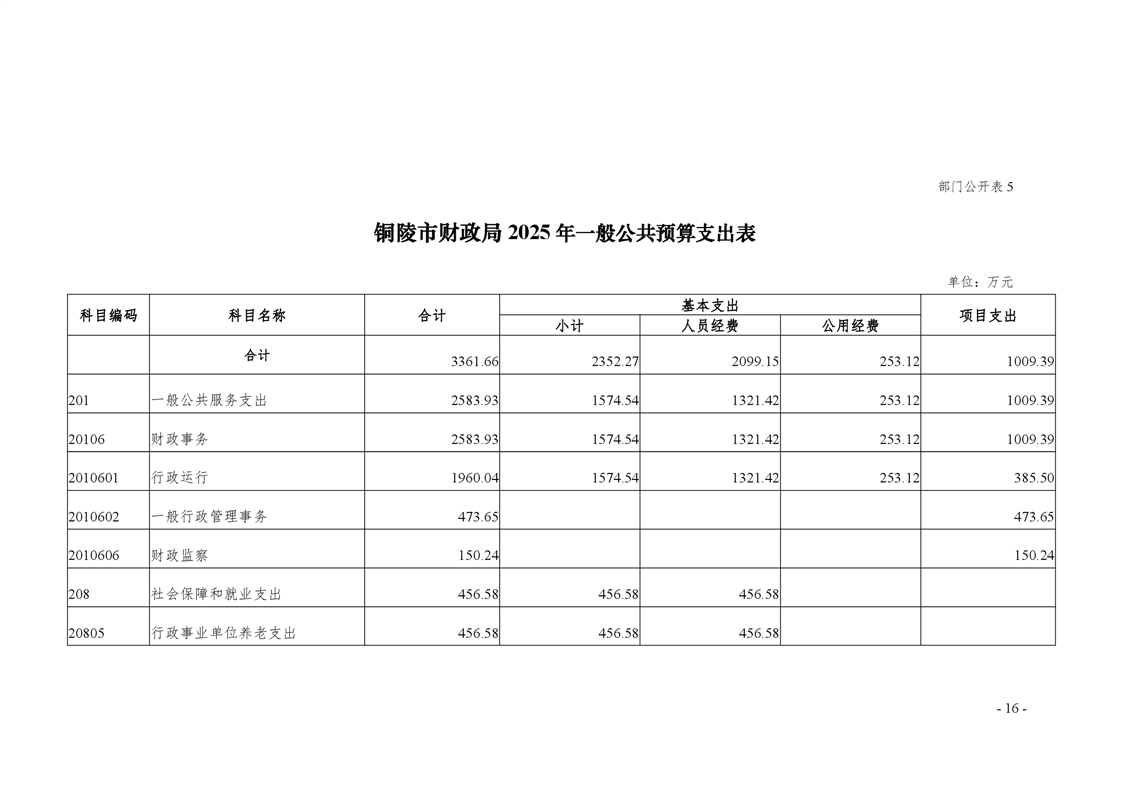 部门公开表 5

铜陵市财政局 2025 年一般公共预算支出表

单位：万元

| 科目编码 | 科目名称 | 合计 | 基本支出 小计 | 基本支出 人员经费 | 基本支出 公用经费 | 项目支出 |
|---|---|---|---|---|---|---|
| | 合计 | 3361.66 | 2352.27 | 2099.15 | 253.12 | 1009.39 |
| 201 | 一般公共服务支出 | 2583.93 | 1574.54 | 1321.42 | 253.12 | 1009.39 |
| 20106 | 财政事务 | 2583.93 | 1574.54 | 1321.42 | 253.12 | 1009.39 |
| 2010601 | 行政运行 | 1960.04 | 1574.54 | 1321.42 | 253.12 | 385.50 |
| 2010602 | 一般行政管理事务 | 473.65 | | | | 473.65 |
| 2010606 | 财政监察 | 150.24 | | | | 150.24 |
| 208 | 社会保障和就业支出 | 456.58 | 456.58 | 456.58 | | |
| 20805 | 行政事业单位养老支出 | 456.58 | 456.58 | 456.58 | | |

- 16 -